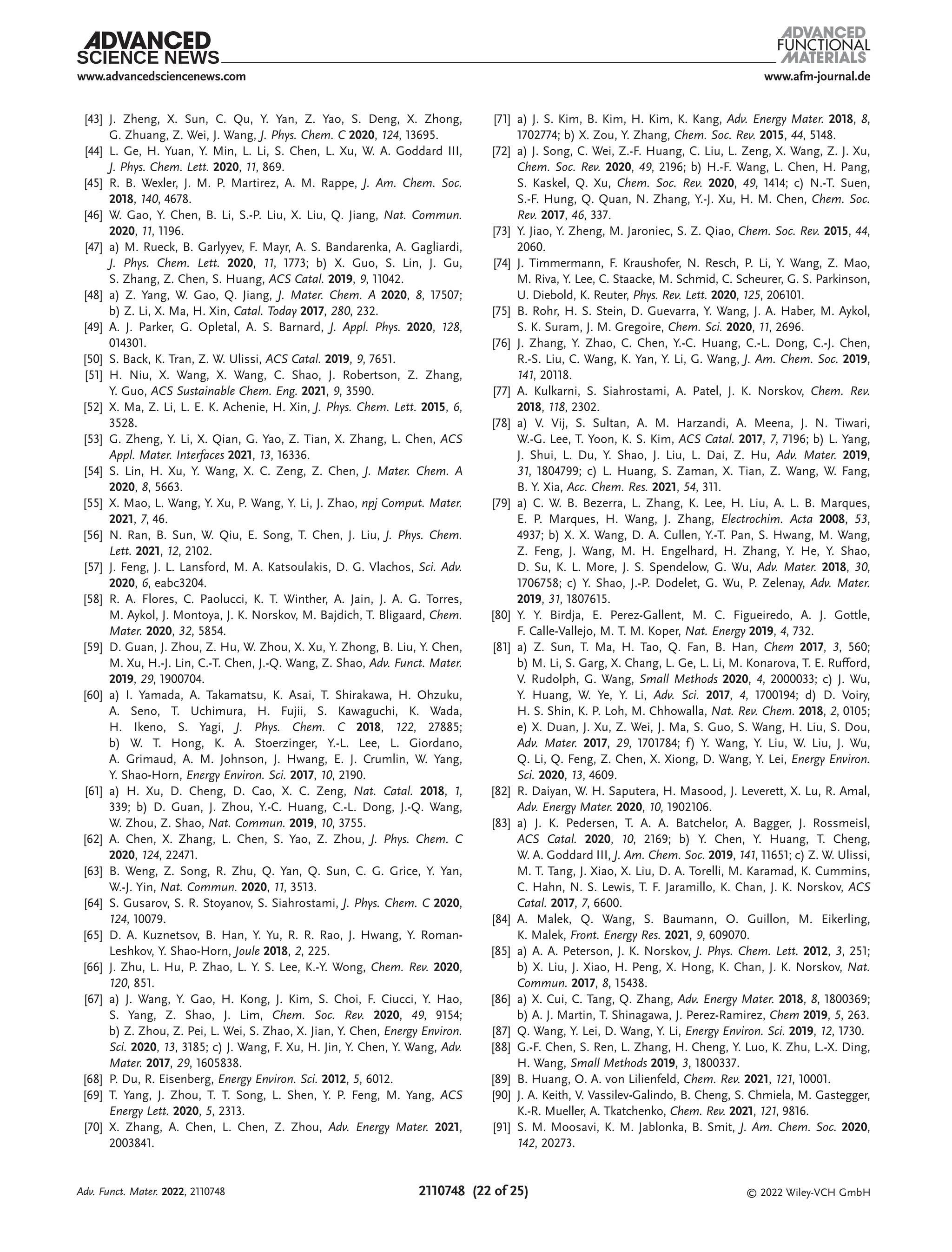 ADVANCED SCIENCE NEWS
www.advancedsciencenews.com

ADVANCED FUNCTIONAL MATERIALS
www.afm-journal.de

[43] J. Zheng, X. Sun, C. Qu, Y. Yan, Z. Yao, S. Deng, X. Zhong, G. Zhuang, Z. Wei, J. Wang, J. Phys. Chem. C 2020, 124, 13695.
[44] L. Ge, H. Yuan, Y. Min, L. Li, S. Chen, L. Xu, W. A. Goddard III, J. Phys. Chem. Lett. 2020, 11, 869.
[45] R. B. Wexler, J. M. P. Martirez, A. M. Rappe, J. Am. Chem. Soc. 2018, 140, 4678.
[46] W. Gao, Y. Chen, B. Li, S.-P. Liu, X. Liu, Q. Jiang, Nat. Commun. 2020, 11, 1196.
[47] a) M. Rueck, B. Garlyyev, F. Mayr, A. S. Bandarenka, A. Gagliardi, J. Phys. Chem. Lett. 2020, 11, 1773; b) X. Guo, S. Lin, J. Gu, S. Zhang, Z. Chen, S. Huang, ACS Catal. 2019, 9, 11042.
[48] a) Z. Yang, W. Gao, Q. Jiang, J. Mater. Chem. A 2020, 8, 17507; b) Z. Li, X. Ma, H. Xin, Catal. Today 2017, 280, 232.
[49] A. J. Parker, G. Opletal, A. S. Barnard, J. Appl. Phys. 2020, 128, 014301.
[50] S. Back, K. Tran, Z. W. Ulissi, ACS Catal. 2019, 9, 7651.
[51] H. Niu, X. Wang, X. Wang, C. Shao, J. Robertson, Z. Zhang, Y. Guo, ACS Sustainable Chem. Eng. 2021, 9, 3590.
[52] X. Ma, Z. Li, L. E. K. Achenie, H. Xin, J. Phys. Chem. Lett. 2015, 6, 3528.
[53] G. Zheng, Y. Li, X. Qian, G. Yao, Z. Tian, X. Zhang, L. Chen, ACS Appl. Mater. Interfaces 2021, 13, 16336.
[54] S. Lin, H. Xu, Y. Wang, X. C. Zeng, Z. Chen, J. Mater. Chem. A 2020, 8, 5663.
[55] X. Mao, L. Wang, Y. Xu, P. Wang, Y. Li, J. Zhao, npj Comput. Mater. 2021, 7, 46.
[56] N. Ran, B. Sun, W. Qiu, E. Song, T. Chen, J. Liu, J. Phys. Chem. Lett. 2021, 12, 2102.
[57] J. Feng, J. L. Lansford, M. A. Katsoulakis, D. G. Vlachos, Sci. Adv. 2020, 6, eabc3204.
[58] R. A. Flores, C. Paolucci, K. T. Winther, A. Jain, J. A. G. Torres, M. Aykol, J. Montoya, J. K. Norskov, M. Bajdich, T. Bligaard, Chem. Mater. 2020, 32, 5854.
[59] D. Guan, J. Zhou, Z. Hu, W. Zhou, X. Xu, Y. Zhong, B. Liu, Y. Chen, M. Xu, H.-J. Lin, C.-T. Chen, J.-Q. Wang, Z. Shao, Adv. Funct. Mater. 2019, 29, 1900704.
[60] a) I. Yamada, A. Takamatsu, K. Asai, T. Shirakawa, H. Ohzuku, A. Seno, T. Uchimura, H. Fujii, S. Kawaguchi, K. Wada, H. Ikeno, S. Yagi, J. Phys. Chem. C 2018, 122, 27885; b) W. T. Hong, K. A. Stoerzinger, Y.-L. Lee, L. Giordano, A. Grimaud, A. M. Johnson, J. Hwang, E. J. Crumlin, W. Yang, Y. Shao-Horn, Energy Environ. Sci. 2017, 10, 2190.
[61] a) H. Xu, D. Cheng, D. Cao, X. C. Zeng, Nat. Catal. 2018, 1, 339; b) D. Guan, J. Zhou, Y.-C. Huang, C.-L. Dong, J.-Q. Wang, W. Zhou, Z. Shao, Nat. Commun. 2019, 10, 3755.
[62] A. Chen, X. Zhang, L. Chen, S. Yao, Z. Zhou, J. Phys. Chem. C 2020, 124, 22471.
[63] B. Weng, Z. Song, R. Zhu, Q. Yan, Q. Sun, C. G. Grice, Y. Yan, W.-J. Yin, Nat. Commun. 2020, 11, 3513.
[64] S. Gusarov, S. R. Stoyanov, S. Siahrostami, J. Phys. Chem. C 2020, 124, 10079.
[65] D. A. Kuznetsov, B. Han, Y. Yu, R. R. Rao, J. Hwang, Y. Roman-Leshkov, Y. Shao-Horn, Joule 2018, 2, 225.
[66] J. Zhu, L. Hu, P. Zhao, L. Y. S. Lee, K.-Y. Wong, Chem. Rev. 2020, 120, 851.
[67] a) J. Wang, Y. Gao, H. Kong, J. Kim, S. Choi, F. Ciucci, Y. Hao, S. Yang, Z. Shao, J. Lim, Chem. Soc. Rev. 2020, 49, 9154; b) Z. Zhou, Z. Pei, L. Wei, S. Zhao, X. Jian, Y. Chen, Energy Environ. Sci. 2020, 13, 3185; c) J. Wang, F. Xu, H. Jin, Y. Chen, Y. Wang, Adv. Mater. 2017, 29, 1605838.
[68] P. Du, R. Eisenberg, Energy Environ. Sci. 2012, 5, 6012.
[69] T. Yang, J. Zhou, T. T. Song, L. Shen, Y. P. Feng, M. Yang, ACS Energy Lett. 2020, 5, 2313.
[70] X. Zhang, A. Chen, L. Chen, Z. Zhou, Adv. Energy Mater. 2021, 2003841.
[71] a) J. S. Kim, B. Kim, H. Kim, K. Kang, Adv. Energy Mater. 2018, 8, 1702774; b) X. Zou, Y. Zhang, Chem. Soc. Rev. 2015, 44, 5148.
[72] a) J. Song, C. Wei, Z.-F. Huang, C. Liu, L. Zeng, X. Wang, Z. J. Xu, Chem. Soc. Rev. 2020, 49, 2196; b) H.-F. Wang, L. Chen, H. Pang, S. Kaskel, Q. Xu, Chem. Soc. Rev. 2020, 49, 1414; c) N.-T. Suen, S.-F. Hung, Q. Quan, N. Zhang, Y.-J. Xu, H. M. Chen, Chem. Soc. Rev. 2017, 46, 337.
[73] Y. Jiao, Y. Zheng, M. Jaroniec, S. Z. Qiao, Chem. Soc. Rev. 2015, 44, 2060.
[74] J. Timmermann, F. Kraushofer, N. Resch, P. Li, Y. Wang, Z. Mao, M. Riva, Y. Lee, C. Staacke, M. Schmid, C. Scheurer, G. S. Parkinson, U. Diebold, K. Reuter, Phys. Rev. Lett. 2020, 125, 206101.
[75] B. Rohr, H. S. Stein, D. Guevarra, Y. Wang, J. A. Haber, M. Aykol, S. K. Suram, J. M. Gregoire, Chem. Sci. 2020, 11, 2696.
[76] J. Zhang, Y. Zhao, C. Chen, Y.-C. Huang, C.-L. Dong, C.-J. Chen, R.-S. Liu, C. Wang, K. Yan, Y. Li, G. Wang, J. Am. Chem. Soc. 2019, 141, 20118.
[77] A. Kulkarni, S. Siahrostami, A. Patel, J. K. Norskov, Chem. Rev. 2018, 118, 2302.
[78] a) V. Vij, S. Sultan, A. M. Harzandi, A. Meena, J. N. Tiwari, W.-G. Lee, T. Yoon, K. S. Kim, ACS Catal. 2017, 7, 7196; b) L. Yang, J. Shui, L. Du, Y. Shao, J. Liu, L. Dai, Z. Hu, Adv. Mater. 2019, 31, 1804799; c) L. Huang, S. Zaman, X. Tian, Z. Wang, W. Fang, B. Y. Xia, Acc. Chem. Res. 2021, 54, 311.
[79] a) C. W. B. Bezerra, L. Zhang, K. Lee, H. Liu, A. L. B. Marques, E. P. Marques, H. Wang, J. Zhang, Electrochim. Acta 2008, 53, 4937; b) X. X. Wang, D. A. Cullen, Y.-T. Pan, S. Hwang, M. Wang, Z. Feng, J. Wang, M. H. Engelhard, H. Zhang, Y. He, Y. Shao, D. Su, K. L. More, J. S. Spendelow, G. Wu, Adv. Mater. 2018, 30, 1706758; c) Y. Shao, J.-P. Dodelet, G. Wu, P. Zelenay, Adv. Mater. 2019, 31, 1807615.
[80] Y. Y. Birdja, E. Perez-Gallent, M. C. Figueiredo, A. J. Gottle, F. Calle-Vallejo, M. T. M. Koper, Nat. Energy 2019, 4, 732.
[81] a) Z. Sun, T. Ma, H. Tao, Q. Fan, B. Han, Chem 2017, 3, 560; b) M. Li, S. Garg, X. Chang, L. Ge, L. Li, M. Konarova, T. E. Rufford, V. Rudolph, G. Wang, Small Methods 2020, 4, 2000033; c) J. Wu, Y. Huang, W. Ye, Y. Li, Adv. Sci. 2017, 4, 1700194; d) D. Voiry, H. S. Shin, K. P. Loh, M. Chhowalla, Nat. Rev. Chem. 2018, 2, 0105; e) X. Duan, J. Xu, Z. Wei, J. Ma, S. Guo, S. Wang, H. Liu, S. Dou, Adv. Mater. 2017, 29, 1701784; f) Y. Wang, Y. Liu, W. Liu, J. Wu, Q. Li, Q. Feng, Z. Chen, X. Xiong, D. Wang, Y. Lei, Energy Environ. Sci. 2020, 13, 4609.
[82] R. Daiyan, W. H. Saputera, H. Masood, J. Leverett, X. Lu, R. Amal, Adv. Energy Mater. 2020, 10, 1902106.
[83] a) J. K. Pedersen, T. A. A. Batchelor, A. Bagger, J. Rossmeisl, ACS Catal. 2020, 10, 2169; b) Y. Chen, Y. Huang, T. Cheng, W. A. Goddard III, J. Am. Chem. Soc. 2019, 141, 11651; c) Z. W. Ulissi, M. T. Tang, J. Xiao, X. Liu, D. A. Torelli, M. Karamad, K. Cummins, C. Hahn, N. S. Lewis, T. F. Jaramillo, K. Chan, J. K. Norskov, ACS Catal. 2017, 7, 6600.
[84] A. Malek, Q. Wang, S. Baumann, O. Guillon, M. Eikerling, K. Malek, Front. Energy Res. 2021, 9, 609070.
[85] a) A. A. Peterson, J. K. Norskov, J. Phys. Chem. Lett. 2012, 3, 251; b) X. Liu, J. Xiao, H. Peng, X. Hong, K. Chan, J. K. Norskov, Nat. Commun. 2017, 8, 15438.
[86] a) X. Cui, C. Tang, Q. Zhang, Adv. Energy Mater. 2018, 8, 1800369; b) A. J. Martin, T. Shinagawa, J. Perez-Ramirez, Chem 2019, 5, 263.
[87] Q. Wang, Y. Lei, D. Wang, Y. Li, Energy Environ. Sci. 2019, 12, 1730.
[88] G.-F. Chen, S. Ren, L. Zhang, H. Cheng, Y. Luo, K. Zhu, L.-X. Ding, H. Wang, Small Methods 2019, 3, 1800337.
[89] B. Huang, O. A. von Lilienfeld, Chem. Rev. 2021, 121, 10001.
[90] J. A. Keith, V. Vassilev-Galindo, B. Cheng, S. Chmiela, M. Gastegger, K.-R. Mueller, A. Tkatchenko, Chem. Rev. 2021, 121, 9816.
[91] S. M. Moosavi, K. M. Jablonka, B. Smit, J. Am. Chem. Soc. 2020, 142, 20273.

Adv. Funct. Mater. 2022, 2110748
2110748 (22 of 25)
© 2022 Wiley-VCH GmbH